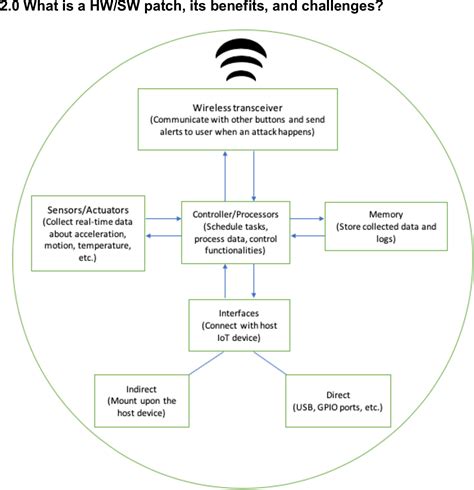 2.0 What is a HW/SW patch, its benefits, and challenges?

Wireless transceiver
(Communicate with other buttons and send alerts to user when an attack happens)

Sensors/Actuators
(Collect real-time data about acceleration, motion, temperature, etc.)

Controller/Processors
(Schedule tasks, process data, control functionalities)

Memory
(Store collected data and logs)

Interfaces
(Connect with host IoT device)

Indirect
(Mount upon the host device)

Direct
(USB, GPIO ports, etc.)